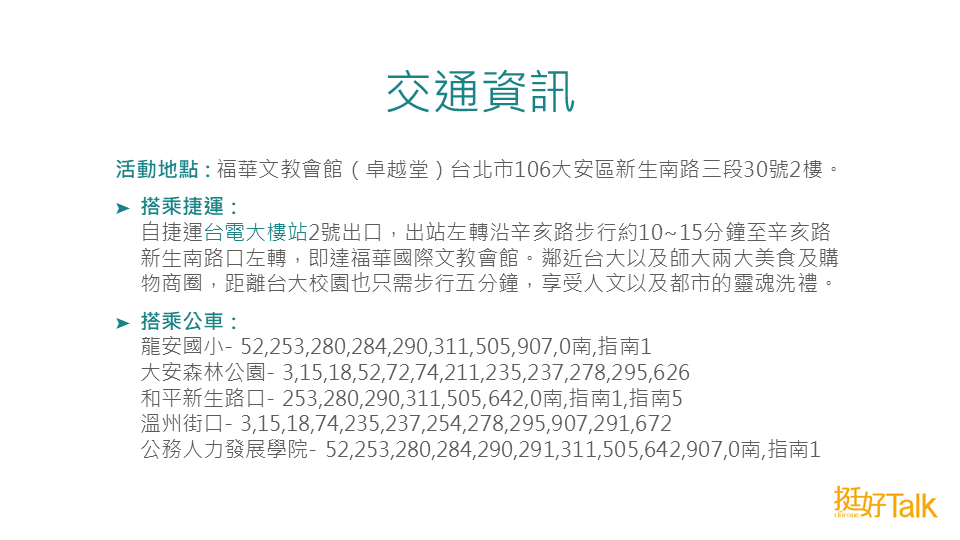 交通資訊

活動地點：福華文教會館（卓越堂）台北市106大安區新生南路三段30號2樓。

➤ 搭乘捷運：
自捷運台電大樓站2號出口，出站左轉沿辛亥路步行約10~15分鐘至辛亥路新生南路口左轉，即達福華國際文教會館。鄰近台大以及師大兩大美食及購物商圈，距離台大校園也只需步行五分鐘，享受人文以及都市的靈魂洗禮。

➤ 搭乘公車：
龍安國小- 52,253,280,284,290,311,505,907,0南,指南1
大安森林公園- 3,15,18,52,72,74,211,235,237,278,295,626
和平新生路口- 253,280,290,311,505,642,0南,指南1,指南5
溫州街口- 3,15,18,74,235,237,254,278,295,907,291,672
公務人力發展學院- 52,253,280,284,290,291,311,505,642,907,0南,指南1

挺好Talk